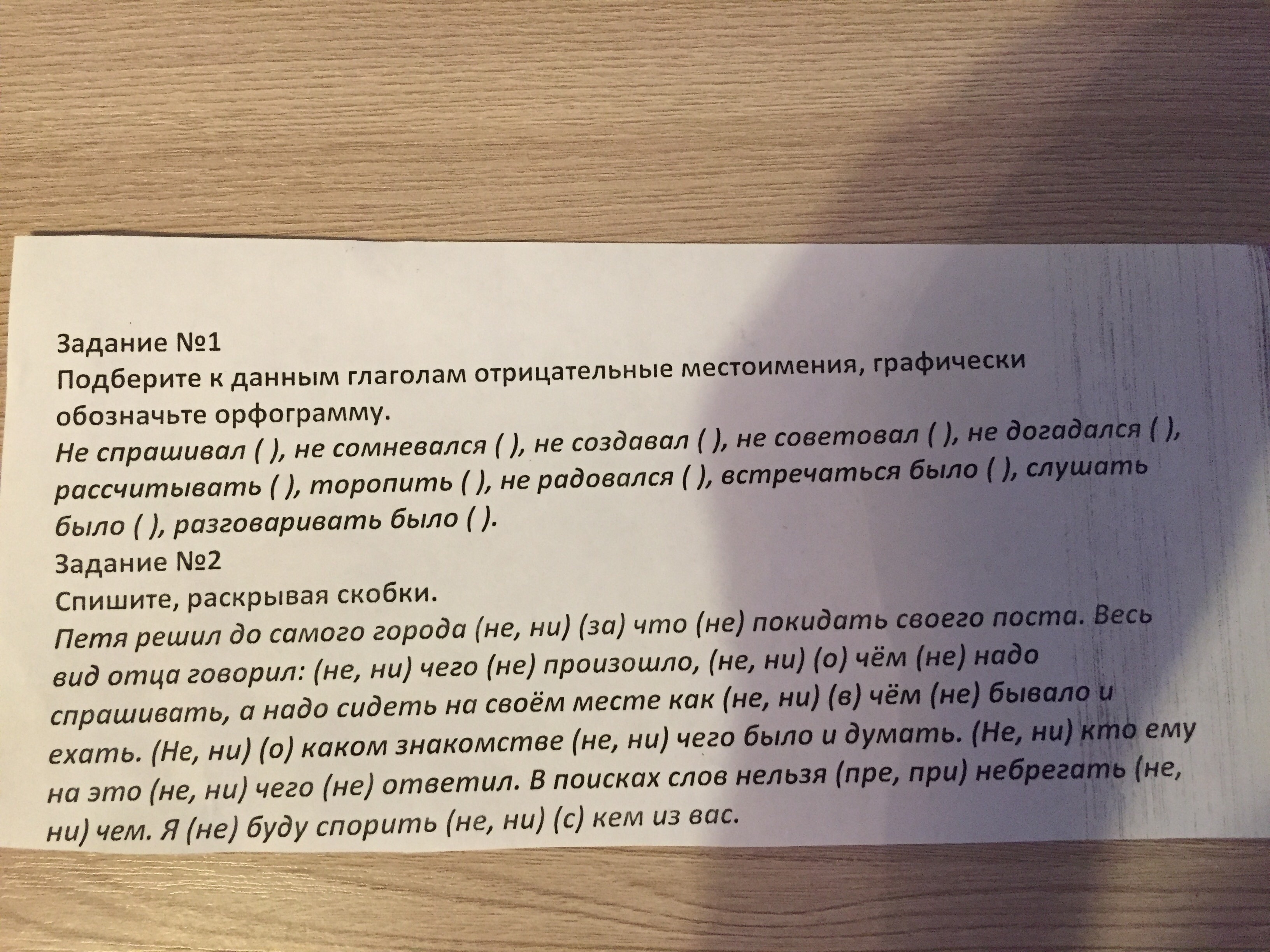 Задание №1
Подберите к данным глаголам отрицательные местоимения, графически обозначьте орфограмму.
Не спрашивал ( ), не сомневался ( ), не создавал ( ), не советовал ( ), не догадался ( ), рассчитывать ( ), торопить ( ), не радовался ( ), встречаться было ( ), слушать было ( ), разговаривать было ( ).
Задание №2
Спишите, раскрывая скобки.
Петя решил до самого города (не, ни) (за) что (не) покидать своего поста. Весь вид отца говорил: (не, ни) чего (не) произошло, (не, ни) (о) чём (не) надо спрашивать, а надо сидеть на своём месте как (не, ни) (в) чём (не) бывало и ехать. (Не, ни) (о) каком знакомстве (не, ни) чего было и думать. (Не, ни) кто ему на это (не, ни) чего (не) ответил. В поисках слов нельзя (пре, при) небрегать (не, ни) чем. Я (не) буду спорить (не, ни) (с) кем из вас.